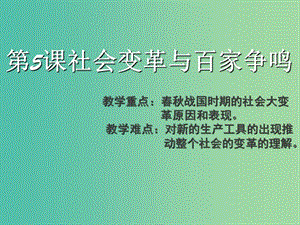 第5课社会变革与百家争鸣

教学重点：春秋战国时期的社会大变革原因和表现。

教学难点：对新的生产工具的出现推动整个社会的变革的理解。